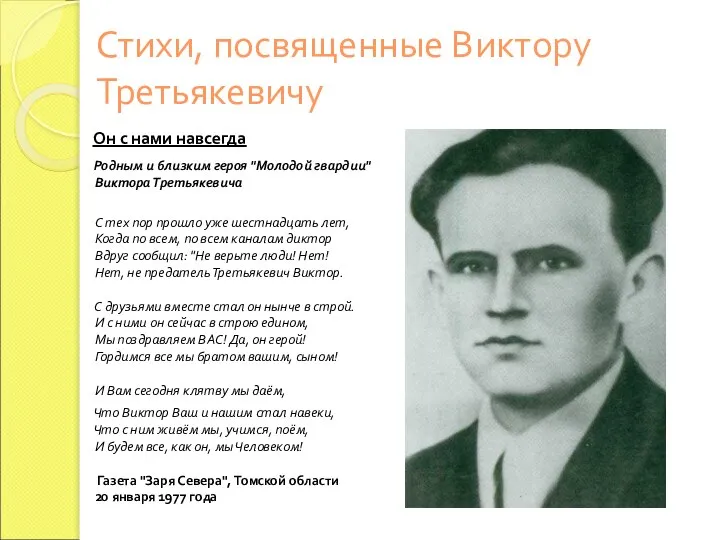 Стихи, посвященные Виктору Третьякевичу

Он с нами навсегда

Родным и близким героя "Молодой гвардии" Виктора Третьякевича

С тех пор прошло уже шестнадцать лет,
Когда по всем, по всем каналам диктор
Вдруг сообщил: "Не верьте люди! Нет!
Нет, не предатель Третьякевич Виктор.

С друзьями вместе стал он нынче в строй.
И с ними он сейчас в строю едином,
Мы поздравляем ВАС! Да, он герой!
Гордимся все мы братом вашим, сыном!

И Вам сегодня клятву мы даём,
Что Виктор Ваш и нашим стал навеки,
Что с ним живём мы, учимся, поём,
И будем все, как он, мы Человеком!

Газета "Заря Севера", Томской области
20 января 1977 года